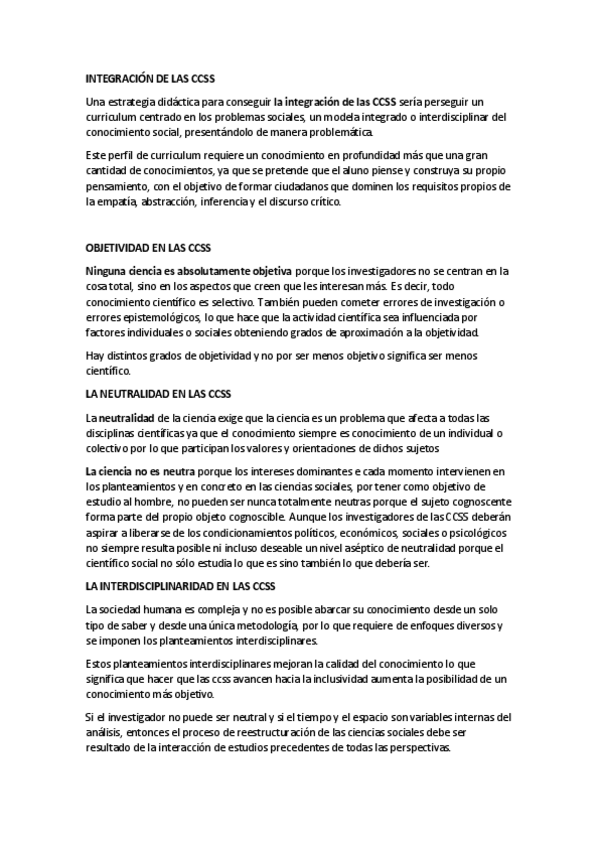 INTEGRACIÓN DE LAS CCSS

Una estrategia didáctica para conseguir la integración de las CCSS sería perseguir un curriculum centrado en los problemas sociales, un modela integrado o interdisciplinar del conocimiento social, presentándolo de manera problemática.

Este perfil de curriculum requiere un conocimiento en profundidad más que una gran cantidad de conocimientos, ya que se pretende que el aluno piense y construya su propio pensamiento, con el objetivo de formar ciudadanos que dominen los requisitos propios de la empatía, abstracción, inferencia y el discurso crítico.

OBJETIVIDAD EN LAS CCSS

Ninguna ciencia es absolutamente objetiva porque los investigadores no se centran en la cosa total, sino en los aspectos que creen que les interesan más. Es decir, todo conocimiento científico es selectivo. También pueden cometer errores de investigación o errores epistemológicos, lo que hace que la actividad científica sea influenciada por factores individuales o sociales obteniendo grados de aproximación a la objetividad.

Hay distintos grados de objetividad y no por ser menos objetivo significa ser menos científico.

LA NEUTRALIDAD EN LAS CCSS

La neutralidad de la ciencia exige que la ciencia es un problema que afecta a todas las disciplinas científicas ya que el conocimiento siempre es conocimiento de un individual o colectivo por lo que participan los valores y orientaciones de dichos sujetos

La ciencia no es neutra porque los intereses dominantes e cada momento intervienen en los planteamientos y en concreto en las ciencias sociales, por tener como objetivo de estudio al hombre, no pueden ser nunca totalmente neutras porque el sujeto cognoscente forma parte del propio objeto cognoscible. Aunque los investigadores de las CCSS deberán aspirar a liberarse de los condicionamientos políticos, económicos, sociales o psicológicos no siempre resulta posible ni incluso deseable un nivel aséptico de neutralidad porque el científico social no sólo estudia lo que es sino también lo que debería ser.

LA INTERDISCIPLINARIDAD EN LAS CCSS

La sociedad humana es compleja y no es posible abarcar su conocimiento desde un solo tipo de saber y desde una única metodología, por lo que requiere de enfoques diversos y se imponen los planteamientos interdisciplinares.

Estos planteamientos interdisciplinares mejoran la calidad del conocimiento lo que significa que hacer que las ccss avancen hacia la inclusividad aumenta la posibilidad de un conocimiento más objetivo.

Si el investigador no puede ser neutral y si el tiempo y el espacio son variables internas del análisis, entonces el proceso de reestructuración de las ciencias sociales debe ser resultado de la interacción de estudios precedentes de todas las perspectivas.